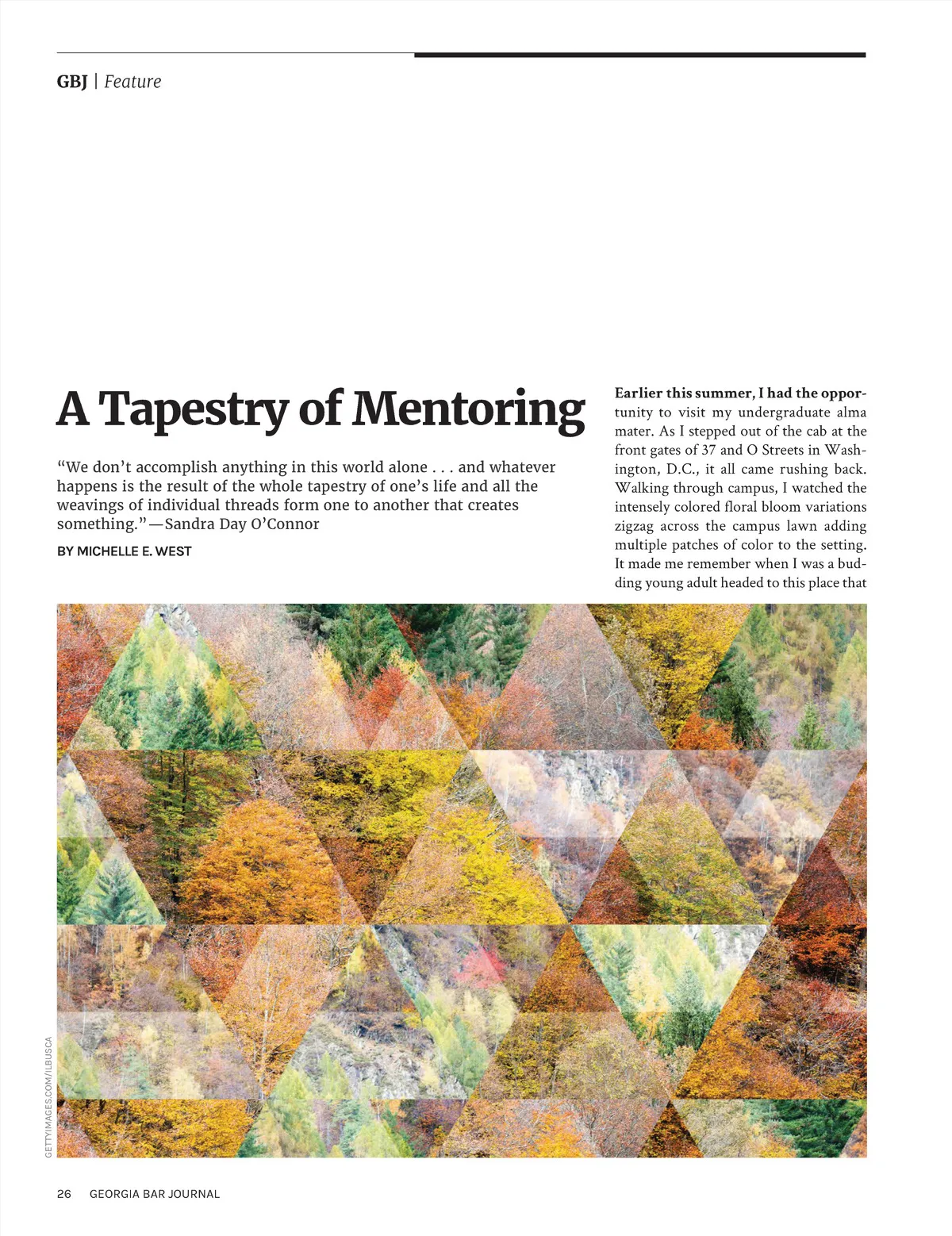 GBJ | Feature

A Tapestry of Mentoring

“We don’t accomplish anything in this world alone . . . and whatever happens is the result of the whole tapestry of one’s life and all the weavings of individual threads form one to another that creates something.”—Sandra Day O’Connor

BY MICHELLE E. WEST

Earlier this summer, I had the opportunity to visit my undergraduate alma mater. As I stepped out of the cab at the front gates of 37 and O Streets in Washington, D.C., it all came rushing back. Walking through campus, I watched the intensely colored floral bloom variations zigzag across the campus lawn adding multiple patches of color to the setting. It made me remember when I was a budding young adult headed to this place that

GETTYIMAGES.COM/ILBUSCA

26 GEORGIA BAR JOURNAL